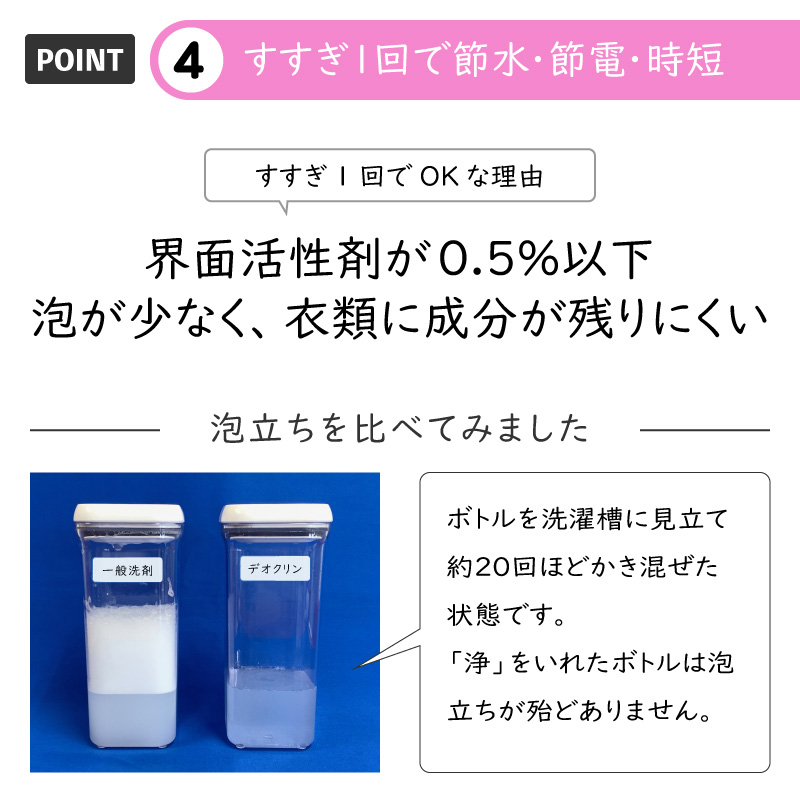 POINT 4 すすぎ1回で節水・節電・時短

すすぎ 1 回で OK な理由

界面活性剤が0.5%以下
泡が少なく、衣類に成分が残りにくい

泡立ちを比べてみました

一般洗剤

デオクリン

ボトルを洗濯槽に見立て約20回ほどかき混ぜた状態です。
「浄」をいれたボトルは泡立ちが殆どありません。